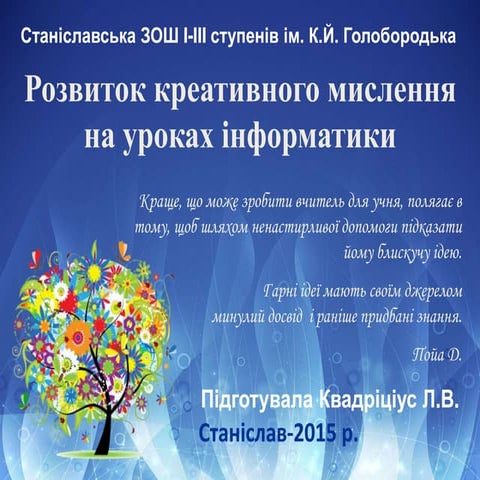 Станіславська ЗОШ І-ІІІ ступенів ім. К.Й. Голобородька

Розвиток креативного мислення на уроках інформатики

Краще, що може зробити вчитель для учня, полягає в тому, щоб шляхом ненастирливої допомоги підказати йому блискучу ідею.

Гарні ідеї мають своїм джерелом минулий досвід і раніше придбані знання.

Пойа Д.

Підготувала Квадріціус Л.В.

Станіслав-2015 р.